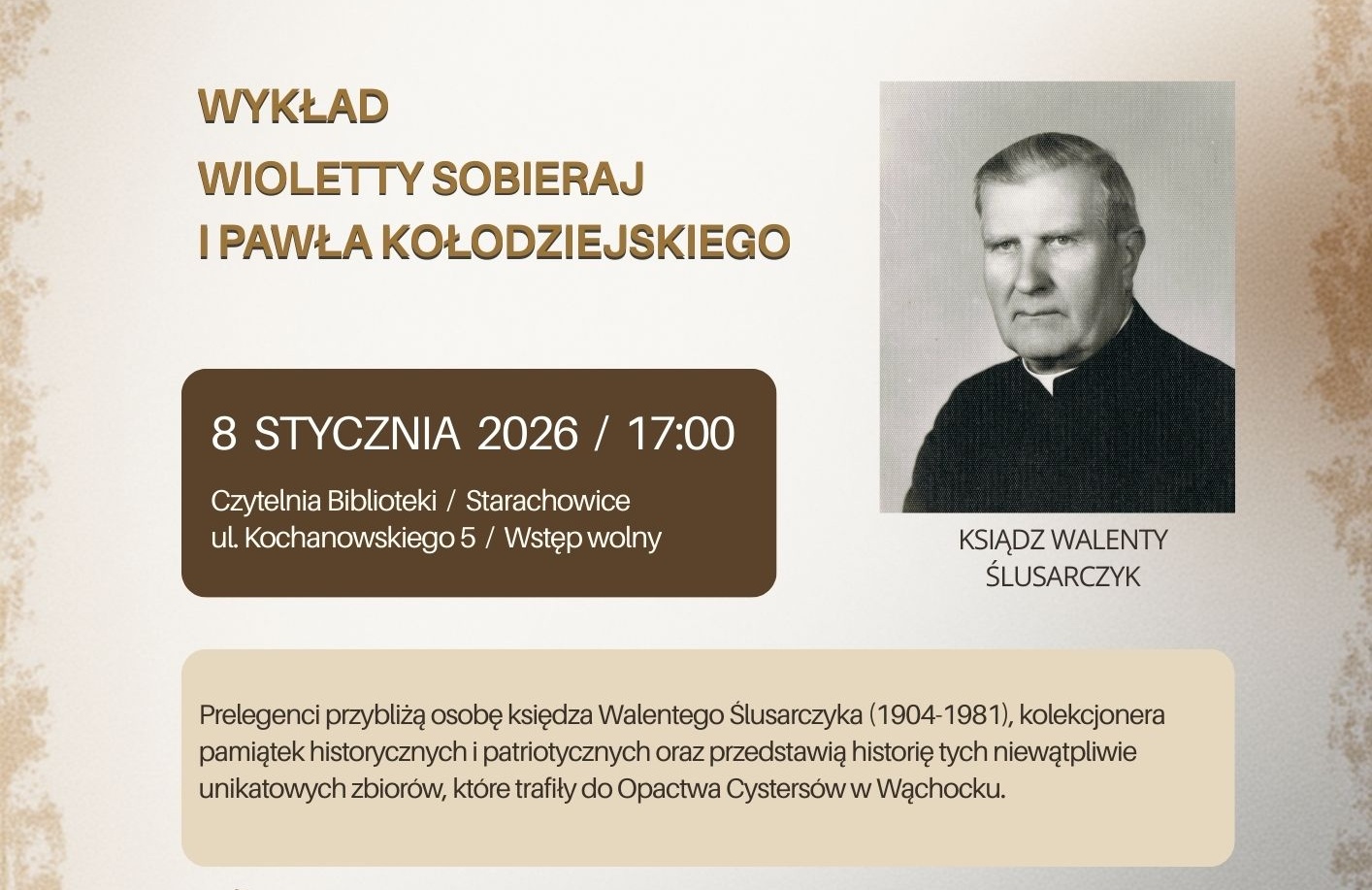 WYKŁAD
WIOLETTY SOBIERAJ
I PAWŁA KOŁODZIEJSKIEGO

8 STYCZNIA 2026 / 17:00

Czytelnia Biblioteki / Starachowice
ul. Kochanowskiego 5 / Wstęp wolny

KSIĄDZ WALENTY
ŚLUSARCZYK

Prelegenci przybliżą osobę księdza Walentego Ślusarczyka (1904-1981), kolekcjonera pamiątek historycznych i patriotycznych oraz przedstawią historię tych niewątpliwie unikatowych zbiorów, które trafiły do Opactwa Cystersów w Wąchocku.